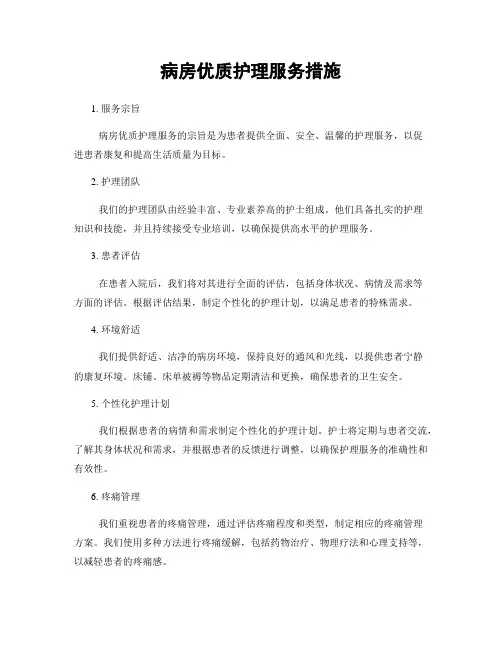 病房优质护理服务措施

1. 服务宗旨

病房优质护理服务的宗旨是为患者提供全面、安全、温馨的护理服务，以促进患者康复和提高生活质量为目标。

2. 护理团队

我们的护理团队由经验丰富、专业素养高的护士组成。他们具备扎实的护理知识和技能，并且持续接受专业培训，以确保提供高水平的护理服务。

3. 患者评估

在患者入院后，我们将对其进行全面的评估，包括身体状况、病情及需求等方面的评估。根据评估结果，制定个性化的护理计划，以满足患者的特殊需求。

4. 环境舒适

我们提供舒适、洁净的病房环境，保持良好的通风和光线，以提供患者宁静的康复环境。床铺、床单被褥等物品定期清洁和更换，确保患者的卫生安全。

5. 个性化护理计划

我们根据患者的病情和需求制定个性化的护理计划。护士将定期与患者交流，了解其身体状况和需求，并根据患者的反馈进行调整，以确保护理服务的准确性和有效性。

6. 疼痛管理

我们重视患者的疼痛管理，通过评估疼痛程度和类型，制定相应的疼痛管理方案。我们使用多种方法进行疼痛缓解，包括药物治疗、物理疗法和心理支持等，以减轻患者的疼痛感。